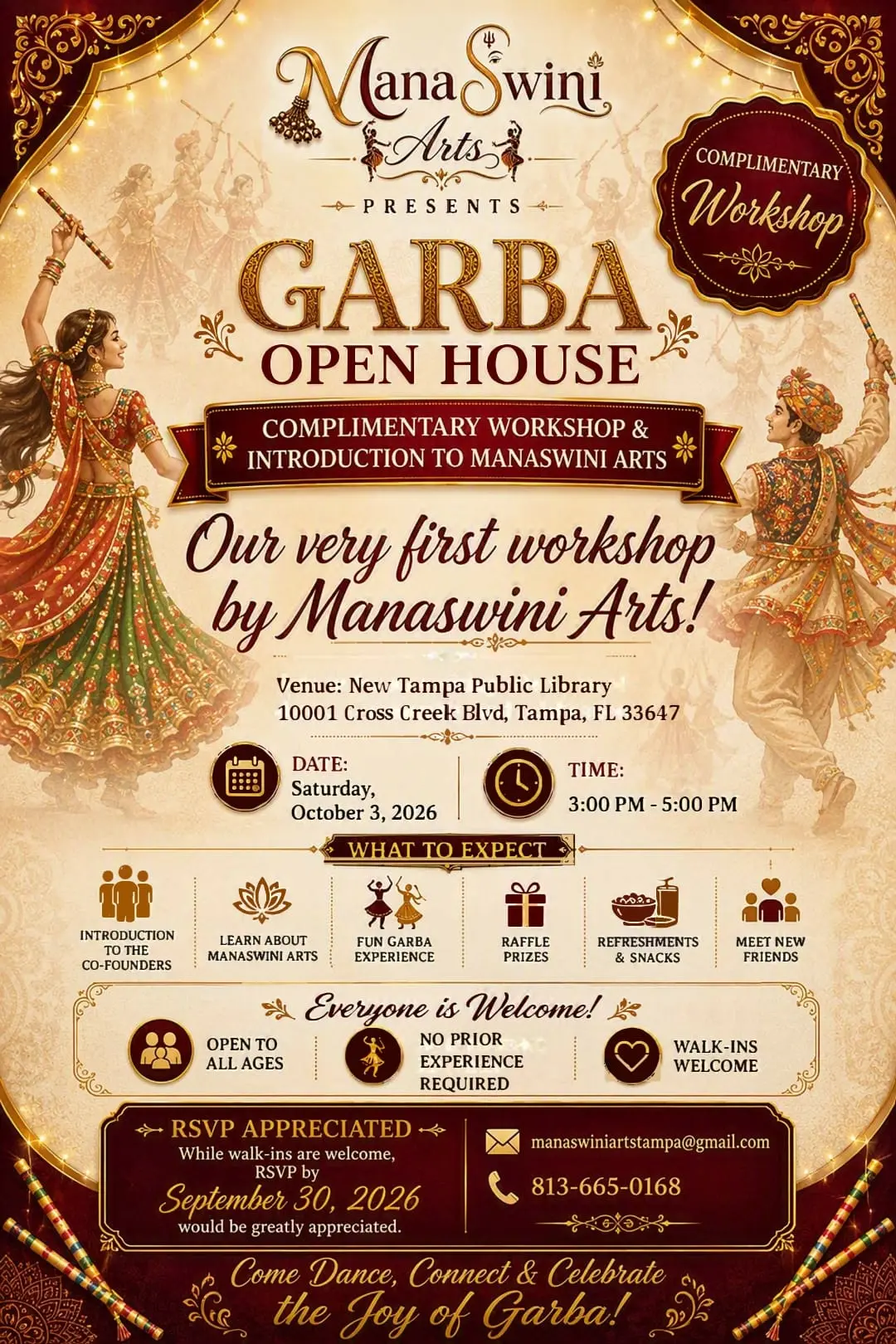 ManaSwini Arts

PRESENTS

COMPLIMENTARY Workshop

GARBA OPEN HOUSE

COMPLIMENTARY WORKSHOP & INTRODUCTION TO MANASWINI ARTS

Our very first workshop by Manaswini Arts!

Venue: New Tampa Public Library
10001 Cross Creek Blvd, Tampa, FL 33647

DATE:
Saturday, October 3, 2026

TIME:
3:00 PM - 5:00 PM

WHAT TO EXPECT

INTRODUCTION TO THE CO-FOUNDERS

LEARN ABOUT MANASWINI ARTS

FUN GARBA EXPERIENCE

RAFFLE PRIZES

REFRESHMENTS & SNACKS

MEET NEW FRIENDS

Everyone is Welcome!

OPEN TO ALL AGES

NO PRIOR EXPERIENCE REQUIRED

WALK-INS WELCOME

RSVP APPRECIATED
While walk-ins are welcome, RSVP by
September 30, 2026
would be greatly appreciated.

manaswiniartstampa@gmail.com

813-665-0168

Come Dance, Connect & Celebrate the Joy of Garba!